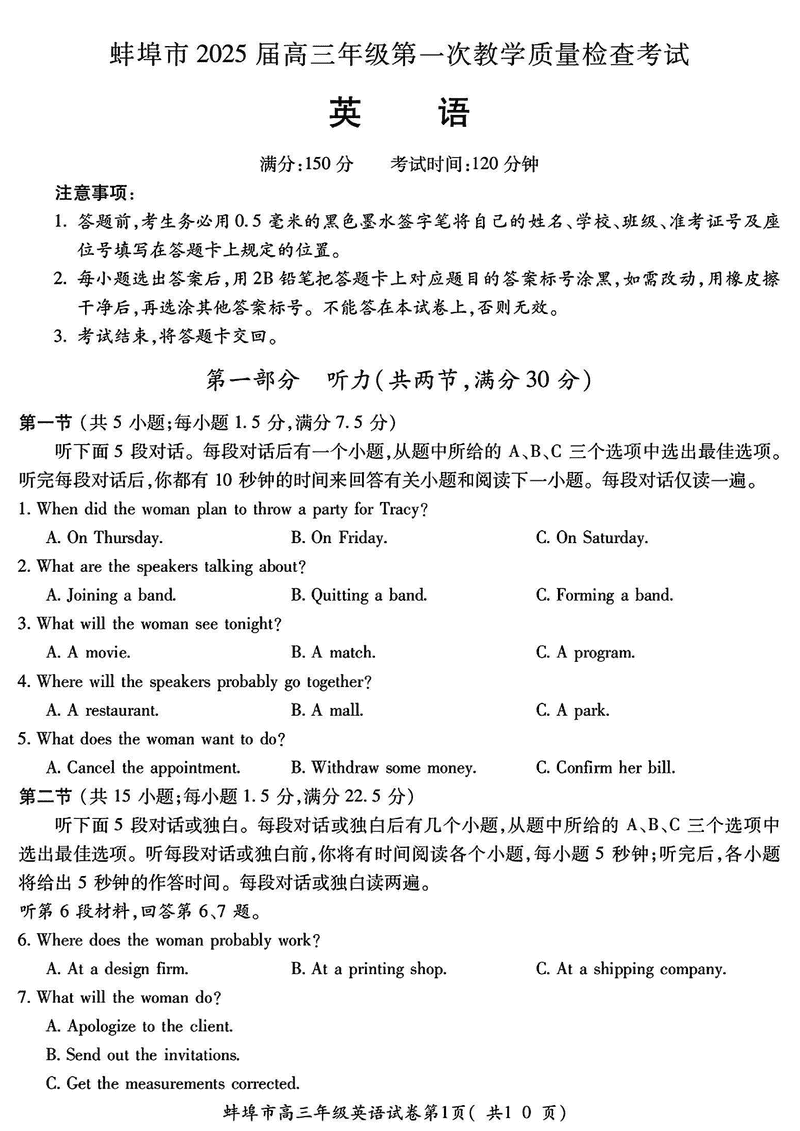 蚌埠市 2025 届高三年级第一次教学质量检查考试

英　　语

满分:150 分　　考试时间:120 分钟

注意事项:

1. 答题前,考生务必用 0.5 毫米的黑色墨水签字笔将自己的姓名、学校、班级、准考证号及座位号填写在答题卡上规定的位置。

2. 每小题选出答案后,用 2B 铅笔把答题卡上对应题目的答案标号涂黑,如需改动,用橡皮擦干净后,再选涂其他答案标号。不能答在本试卷上,否则无效。

3. 考试结束,将答题卡交回。

第一部分　听力(共两节,满分 30 分)

第一节 (共 5 小题;每小题 1.5 分,满分 7.5 分)

听下面 5 段对话。每段对话后有一个小题,从题中所给的 A、B、C 三个选项中选出最佳选项。听完每段对话后,你都有 10 秒钟的时间来回答有关小题和阅读下一小题。每段对话仅读一遍。

1. When did the woman plan to throw a party for Tracy?

A. On Thursday.　　B. On Friday.　　C. On Saturday.

2. What are the speakers talking about?

A. Joining a band.　　B. Quitting a band.　　C. Forming a band.

3. What will the woman see tonight?

A. A movie.　　B. A match.　　C. A program.

4. Where will the speakers probably go together?

A. A restaurant.　　B. A mall.　　C. A park.

5. What does the woman want to do?

A. Cancel the appointment.　　B. Withdraw some money.　　C. Confirm her bill.

第二节 (共 15 小题;每小题 1.5 分,满分 22.5 分)

听下面 5 段对话或独白。每段对话或独白后有几个小题,从题中所给的 A、B、C 三个选项中选出最佳选项。听每段对话或独白前,你将有时间阅读各个小题,每小题 5 秒钟;听完后,各小题将给出 5 秒钟的作答时间。每段对话或独白读两遍。

听第 6 段材料,回答第 6、7 题。

6. Where does the woman probably work?

A. At a design firm.　　B. At a printing shop.　　C. At a shipping company.

7. What will the woman do?

A. Apologize to the client.

B. Send out the invitations.

C. Get the measurements corrected.

蚌埠市高三年级英语试卷第1页( 共1 0 页)